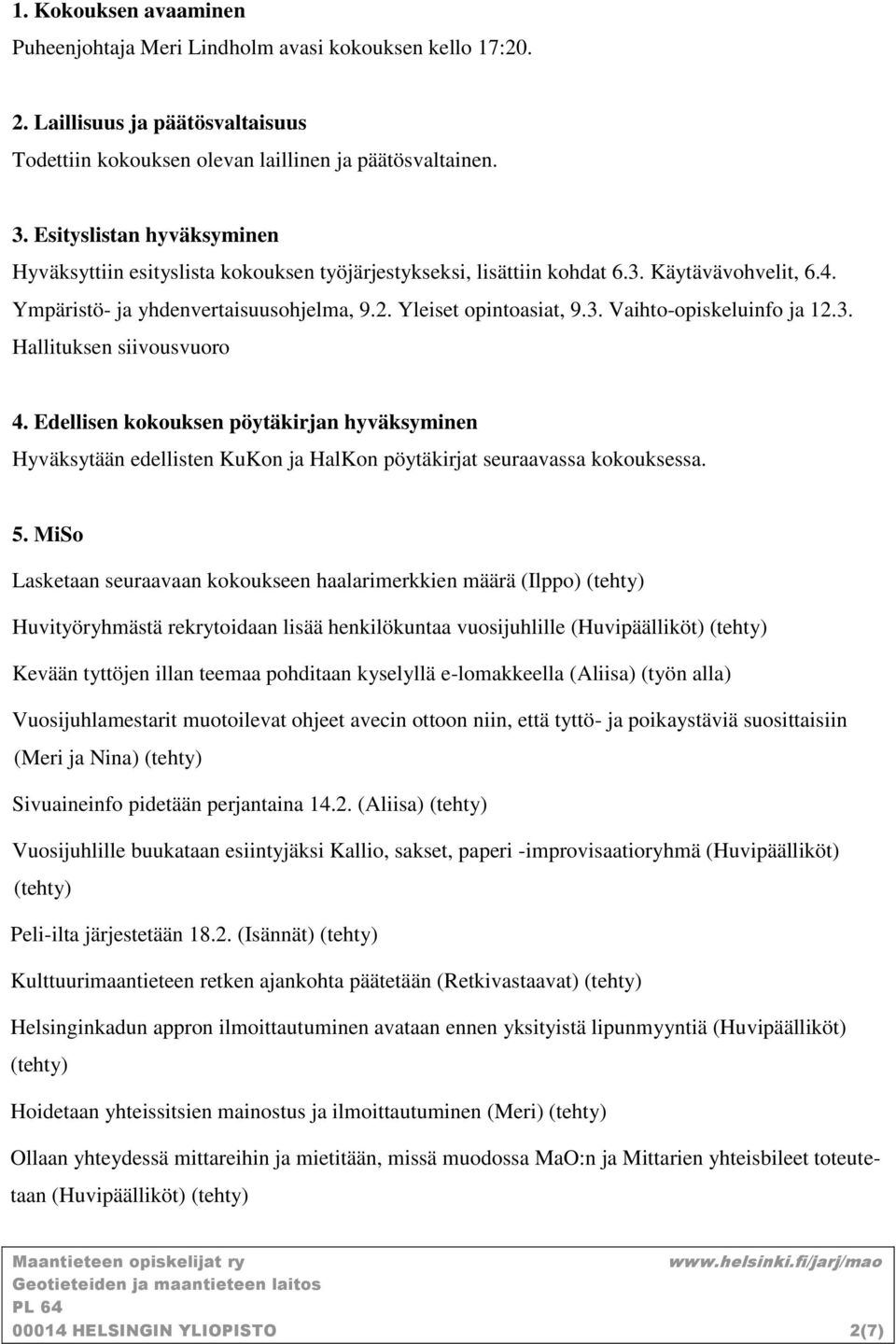 1. Kokouksen avaaminen
Puheenjohtaja Meri Lindholm avasi kokouksen kello 17:20.

2. Laillisuus ja päätösvaltaisuus
Todettiin kokouksen olevan laillinen ja päätösvaltainen.

3. Esityslistan hyväksyminen
Hyväksyttiin esityslista kokouksen työjärjestykseksi, lisättiin kohdat 6.3. Käytävävohvelit, 6.4. Ympäristö- ja yhdenvertaisuusohjelma, 9.2. Yleiset opintoasiat, 9.3. Vaihto-opiskeluinfo ja 12.3. Hallituksen siivousvuoro

4. Edellisen kokouksen pöytäkirjan hyväksyminen
Hyväksytään edellisten KuKon ja HalKon pöytäkirjat seuraavassa kokouksessa.

5. MiSo

Lasketaan seuraavaan kokoukseen haalarimerkkien määrä (Ilppo) (tehty)

Huvityöryhmästä rekrytoidaan lisää henkilökuntaa vuosijuhlille (Huvipäälliköt) (tehty)

Kevään tyttöjen illan teemaa pohditaan kyselyllä e-lomakkeella (Aliisa) (työn alla)

Vuosijuhlamestarit muotoilevat ohjeet avecin ottoon niin, että tyttö- ja poikaystäviä suosittaisiin (Meri ja Nina) (tehty)

Sivuaineinfo pidetään perjantaina 14.2. (Aliisa) (tehty)

Vuosijuhlille buukataan esiintyjäksi Kallio, sakset, paperi -improvisaatioryhmä (Huvipäälliköt) (tehty)

Peli-ilta järjestetään 18.2. (Isännät) (tehty)

Kulttuurimaantieteen retken ajankohta päätetään (Retkivastaavat) (tehty)

Helsinginkadun appron ilmoittautuminen avataan ennen yksityistä lipunmyyntiä (Huvipäälliköt) (tehty)

Hoidetaan yhteissitsien mainostus ja ilmoittautuminen (Meri) (tehty)

Ollaan yhteydessä mittareihin ja mietitään, missä muodossa MaO:n ja Mittarien yhteisbileet toteutetaan (Huvipäälliköt) (tehty)

Maantieteen opiskelijat ry
Geotieteiden ja maantieteen laitos
PL 64
00014 HELSINGIN YLIOPISTO

www.helsinki.fi/jarj/mao
2(7)